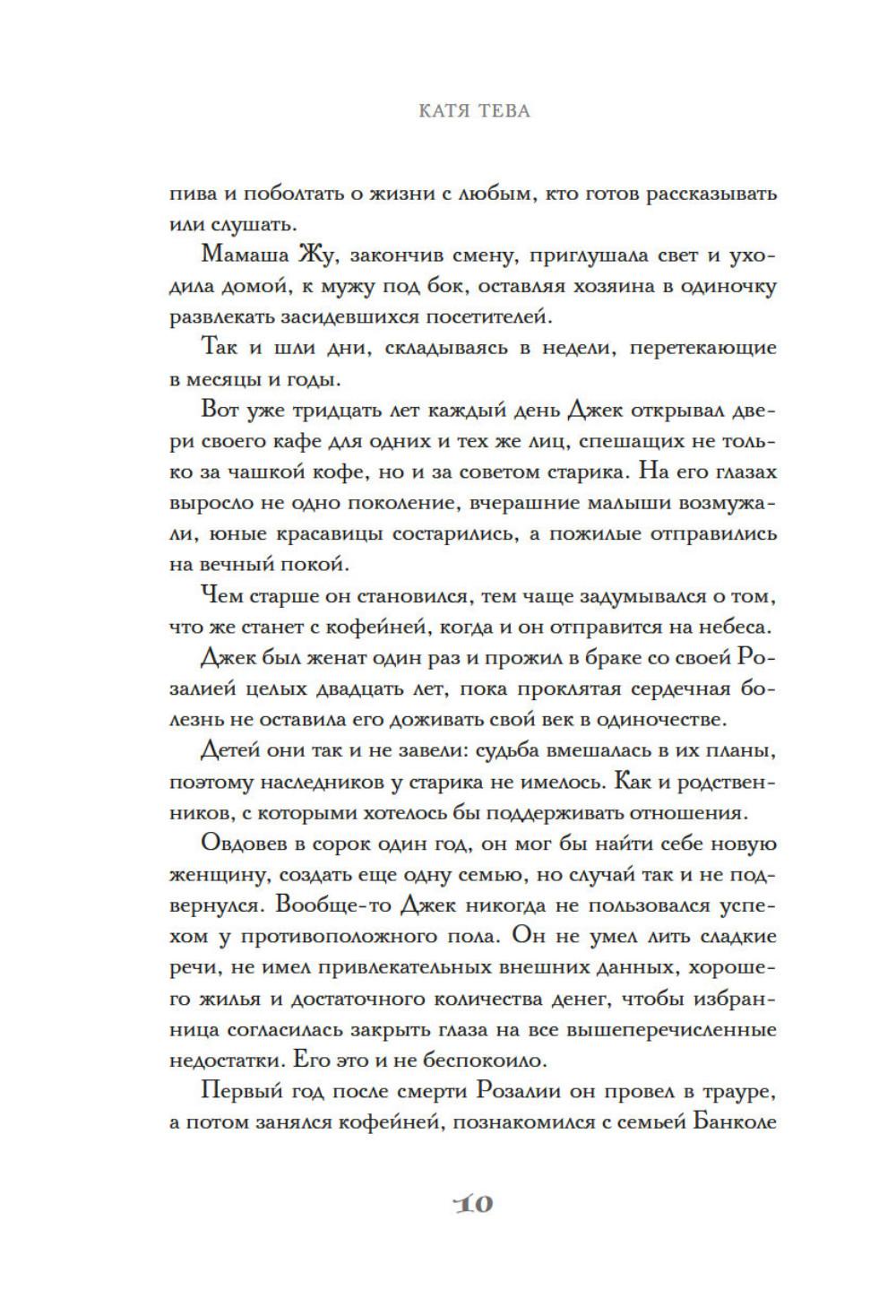 КАТЯ ТЕВА

пива и поболтать о жизни с любым, кто готов рассказывать или слушать.

Мамаша Жу, закончив смену, приглушала свет и уходила домой, к мужу под бок, оставляя хозяина в одиночку развлекать засидевшихся посетителей.

Так и шли дни, складываясь в недели, перетекающие в месяцы и годы.

Вот уже тридцать лет каждый день Джек открывал двери своего кафе для одних и тех же лиц, спешащих не только за чашкой кофе, но и за советом старика. На его глазах выросло не одно поколение, вчерашние малыши возмужали, юные красавицы состарились, а пожилые отправились на вечный покой.

Чем старше он становился, тем чаще задумывался о том, что же станет с кофейней, когда и он отправится на небеса.

Джек был женат один раз и прожил в браке со своей Розалией целых двадцать лет, пока проклятая сердечная болезнь не оставила его доживать свой век в одиночестве.

Детей они так и не завели: судьба вмешалась в их планы, поэтому наследников у старика не имелось. Как и родственников, с которыми хотелось бы поддерживать отношения.

Овдовев в сорок один год, он мог бы найти себе новую женщину, создать еще одну семью, но случай так и не подвернулся. Вообще-то Джек никогда не пользовался успехом у противоположного пола. Он не умел лить сладкие речи, не имел привлекательных внешних данных, хорошего жилья и достаточного количества денег, чтобы избранница согласилась закрыть глаза на все вышеперечисленные недостатки. Его это и не беспокоило.

Первый год после смерти Розалии он провел в трауре, а потом занялся кофейней, познакомился с семьей Банколе

10